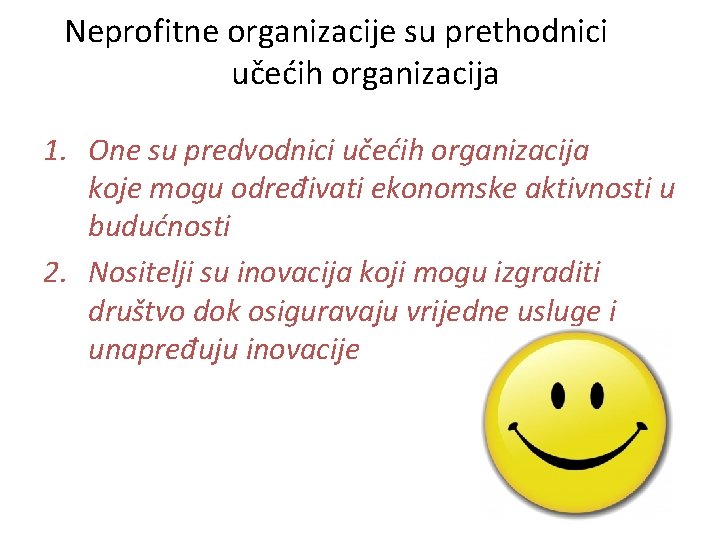 Neprofitne organizacije su prethodnici učećih organizacija

1. One su predvodnici učećih organizacija koje mogu određivati ekonomske aktivnosti u budućnosti
2. Nositelji su inovacija koji mogu izgraditi društvo dok osiguravaju vrijedne usluge i unapređuju inovacije